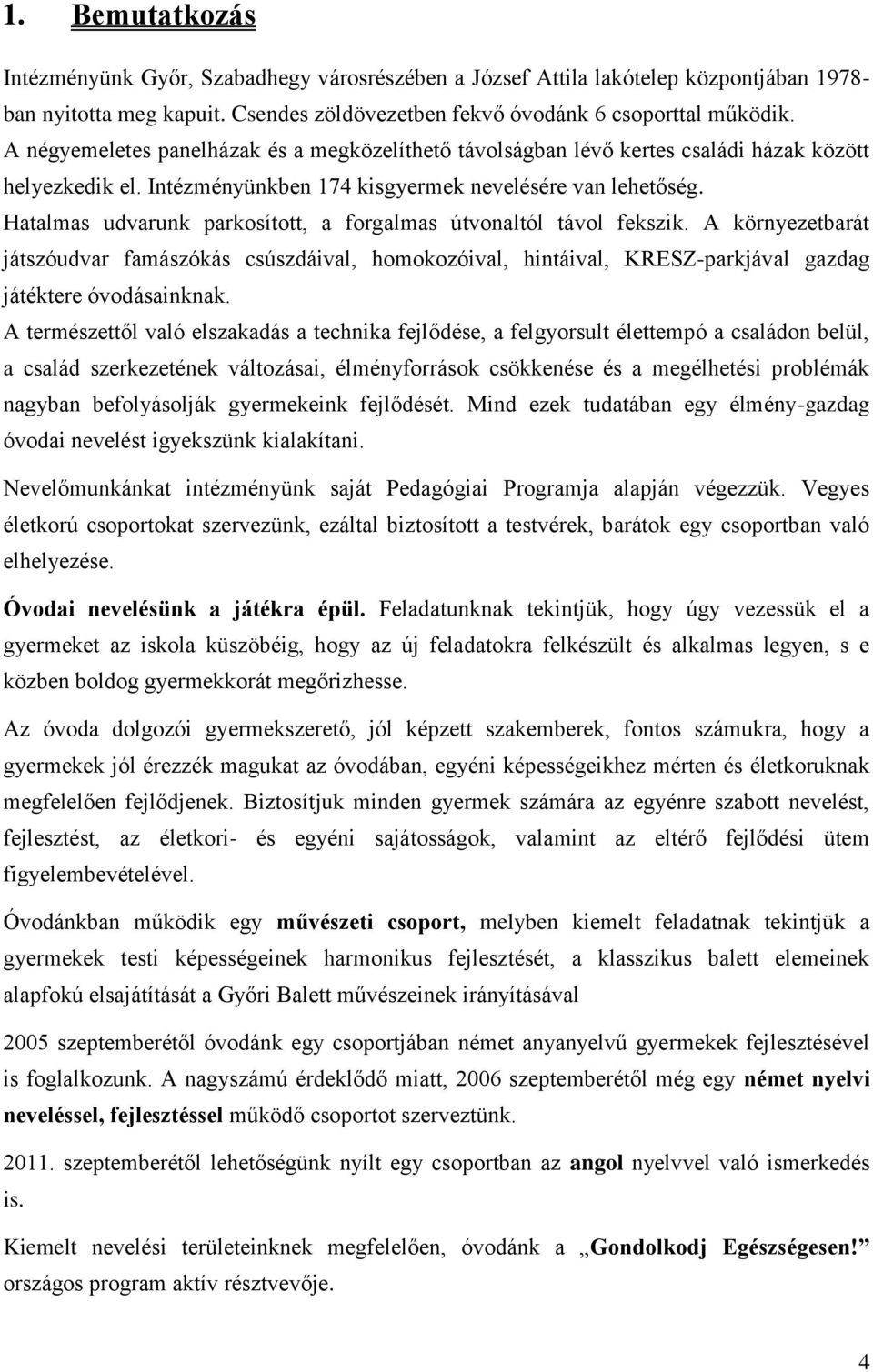 1. Bemutatkozás

Intézményünk Győr, Szabadhegy városrészében a József Attila lakótelep központjában 1978-ban nyitotta meg kapuit. Csendes zöldövezetben fekvő óvodánk 6 csoporttal működik. A négyemeletes panelházak és a megközelíthető távolságban lévő kertes családi házak között helyezkedik el. Intézményünkben 174 kisgyermek nevelésére van lehetőség. Hatalmas udvarunk parkosított, a forgalmas útvonaltól távol fekszik. A környezetbarát játszóudvar famászókás csúszdáival, homokozóival, hintáival, KRESZ-parkjával gazdag játéktere óvodásainknak.
A természettől való elszakadás a technika fejlődése, a felgyorsult élettempó a családon belül, a család szerkezetének változásai, élményforrások csökkenése és a megélhetési problémák nagyban befolyásolják gyermekeink fejlődését. Mind ezek tudatában egy élmény-gazdag óvodai nevelést igyekszünk kialakítani.

Nevelőmunkánkat intézményünk saját Pedagógiai Programja alapján végezzük. Vegyes életkorú csoportokat szervezünk, ezáltal biztosított a testvérek, barátok egy csoportban való elhelyezése.

Óvodai nevelésünk a játékra épül. Feladatunknak tekintjük, hogy úgy vezessük el a gyermeket az iskola küszöbéig, hogy az új feladatokra felkészült és alkalmas legyen, s e közben boldog gyermekkorát megőrizhesse.

Az óvoda dolgozói gyermekszerető, jól képzett szakemberek, fontos számukra, hogy a gyermekek jól érezzék magukat az óvodában, egyéni képességeikhez mérten és életkoruknak megfelelően fejlődjenek. Biztosítjuk minden gyermek számára az egyénre szabott nevelést, fejlesztést, az életkori- és egyéni sajátosságok, valamint az eltérő fejlődési ütem figyelembevételével.

Óvodánkban működik egy művészeti csoport, melyben kiemelt feladatnak tekintjük a gyermekek testi képességeinek harmonikus fejlesztését, a klasszikus balett elemeinek alapfokú elsajátítását a Győri Balett művészeinek irányításával

2005 szeptemberétől óvodánk egy csoportjában német anyanyelvű gyermekek fejlesztésével is foglalkozunk. A nagyszámú érdeklődő miatt, 2006 szeptemberétől még egy német nyelvi neveléssel, fejlesztéssel működő csoportot szerveztünk.

2011. szeptemberétől lehetőségünk nyílt egy csoportban az angol nyelvvel való ismerkedés is.

Kiemelt nevelési területeinknek megfelelően, óvodánk a „Gondolkodj Egészségesen!” országos program aktív résztvevője.

4